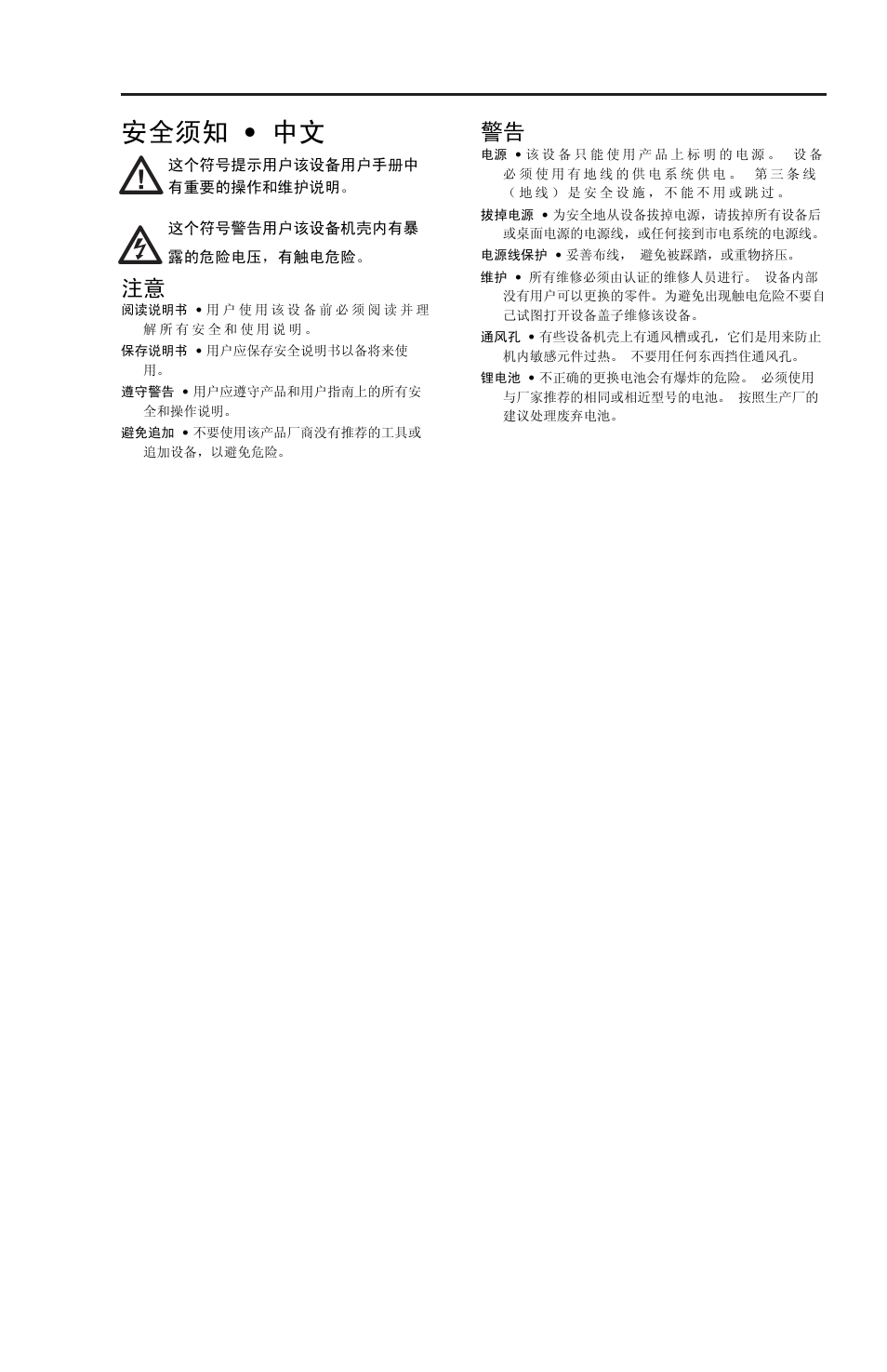 安全须知 • 中文

这个符号提示用户该设备用户手册中有重要的操作和维护说明。

这个符号警告用户该设备机壳内有暴露的危险电压，有触电危险。

注意

阅读说明书 • 用户使用该设备前必须阅读并理解所有安全和使用说明。

保存说明书 • 用户应保存安全说明书以备将来使用。

遵守警告 • 用户应遵守产品和用户指南上的所有安全和操作说明。

避免追加 • 不要使用该产品厂商没有推荐的工具或追加设备，以避免危险。

警告

电源 • 该设备只能使用产品上标明的电源。 设备必须使用有地线的供电系统供电。 第三条线（地线）是安全设施，不能不用或跳过。

拔掉电源 • 为安全地从设备拔掉电源，请拔掉所有设备后或桌面电源的电源线，或任何接到市电系统的电源线。

电源线保护 • 妥善布线， 避免被踩踏，或重物挤压。

维护 • 所有维修必须由认证的维修人员进行。 设备内部没有用户可以更换的零件。为避免出现触电危险不要自己试图打开设备盖子维修该设备。

通风孔 • 有些设备机壳上有通风槽或孔，它们是用来防止机内敏感元件过热。 不要用任何东西挡住通风孔。

锂电池 • 不正确的更换电池会有爆炸的危险。 必须使用与厂家推荐的相同或相近型号的电池。 按照生产厂的建议处理废弃电池。